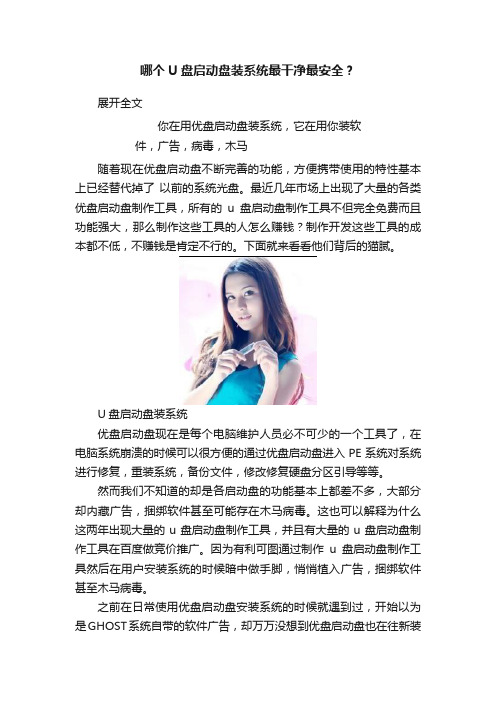 哪个 U 盘启动盘装系统最干净最安全？

展开全文

你在用优盘启动盘装系统，它在用你装软件，广告，病毒，木马

随着现在优盘启动盘不断完善的功能，方便携带使用的特性基本上已经替代掉了 以前的系统光盘。最近几年市场上出现了大量的各类优盘启动盘制作工具，所有的 u 盘启动盘制作工具不但完全免费而且功能强大，那么制作这些工具的人怎么赚钱？制作开发这些工具的成本都不低，不赚钱是肯定不行的。下面就来看看他们背后的猫腻。

U 盘启动盘装系统

优盘启动盘现在是每个电脑维护人员必不可少的一个工具了，在电脑系统崩溃的时候可以很方便的通过优盘启动盘进入 PE 系统对系统进行修复，重装系统，备份文件，修改修复硬盘分区引导等等。

然而我们不知道的却是各启动盘的功能基本上都差不多，大部分却内藏广告，捆绑软件甚至可能存在木马病毒。这也可以解释为什么这两年出现大量的 u 盘启动盘制作工具，并且有大量的 u 盘启动盘制作工具在百度做竞价推广。因为有利可图通过制作 u 盘启动盘制作工具然后在用户安装系统的时候暗中做手脚，悄悄植入广告，捆绑软件甚至木马病毒。

之前在日常使用优盘启动盘安装系统的时候就遇到过，开始以为是GHOST系统自带的软件广告，却万万没想到优盘启动盘也在往新装